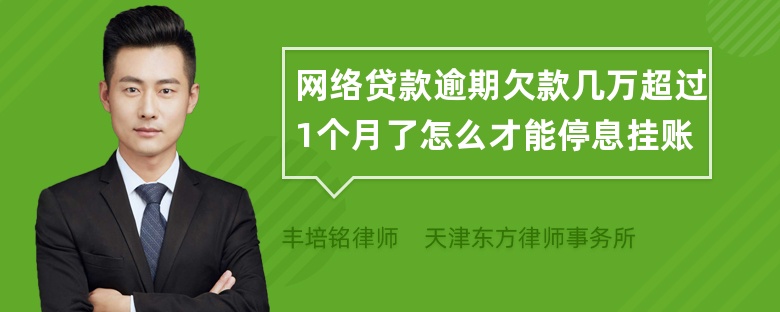 网络贷款逾期欠款几万超过1个月了怎么才能停息挂账

丰培铭律师　天津东方律师事务所